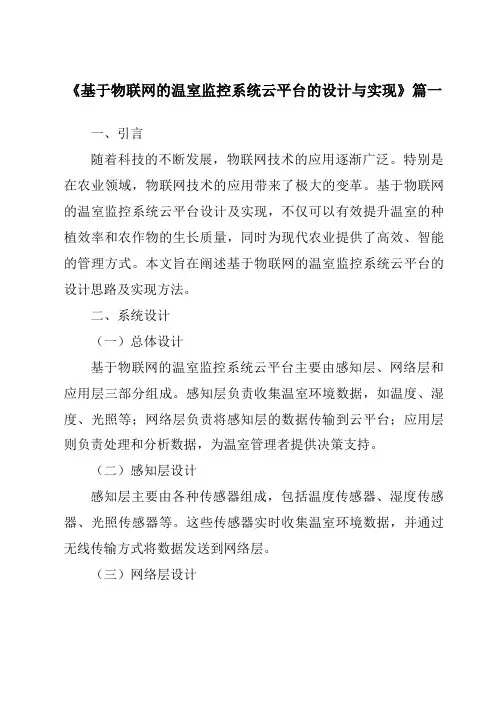 《基于物联网的温室监控系统云平台的设计与实现》篇一

一、引言

随着科技的不断发展，物联网技术的应用逐渐广泛。特别是在农业领域，物联网技术的应用带来了极大的变革。基于物联网的温室监控系统云平台设计及实现，不仅可以有效提升温室的种植效率和农作物的生长质量，同时为现代农业提供了高效、智能的管理方式。本文旨在阐述基于物联网的温室监控系统云平台的设计思路及实现方法。

二、系统设计

（一）总体设计

基于物联网的温室监控系统云平台主要由感知层、网络层和应用层三部分组成。感知层负责收集温室环境数据，如温度、湿度、光照等；网络层负责将感知层的数据传输到云平台；应用层则负责处理和分析数据，为温室管理者提供决策支持。

（二）感知层设计

感知层主要由各种传感器组成，包括温度传感器、湿度传感器、光照传感器等。这些传感器实时收集温室环境数据，并通过无线传输方式将数据发送到网络层。

（三）网络层设计